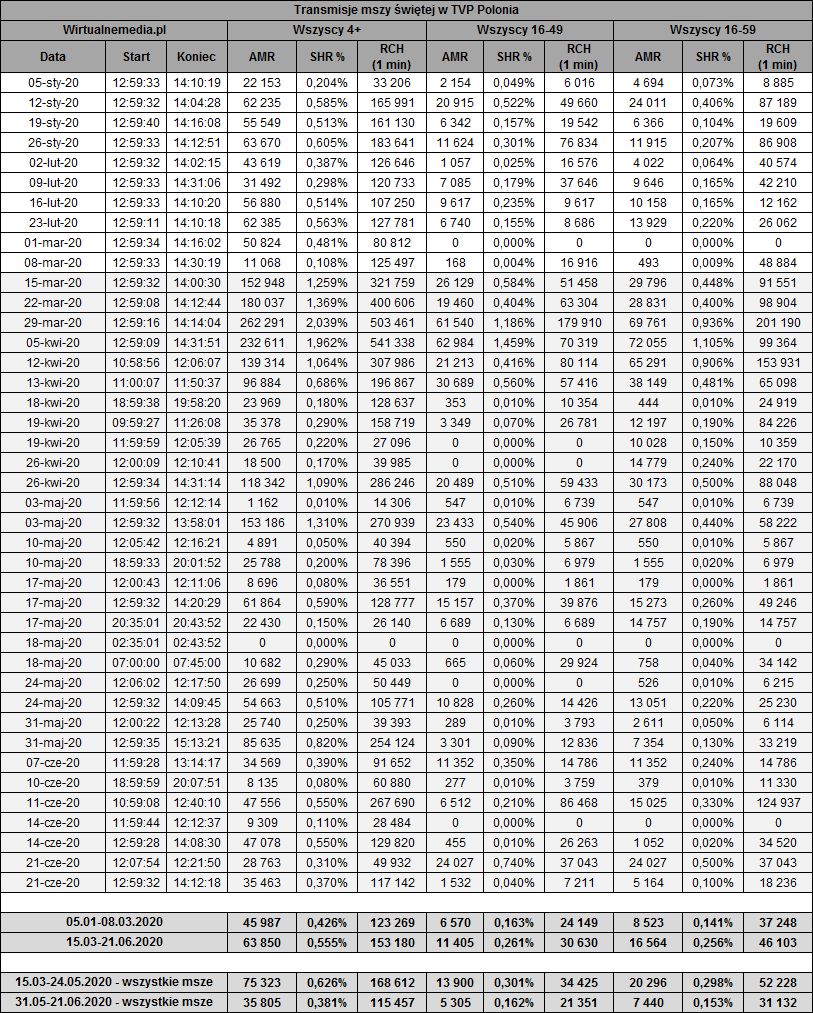 Transmisje mszy świętej w TVP Polonia

| Wirtualnemedia.pl | | | Wszyscy 4+ | | | Wszyscy 16-49 | | | Wszyscy 16-59 | | |
|---|---|---|---|---|---|---|---|---|---|---|---|
| Data | Start | Koniec | AMR | SHR % | RCH (1 min) | AMR | SHR % | RCH (1 min) | AMR | SHR % | RCH (1 min) |
| 05-sty-20 | 12:59:33 | 14:10:19 | 22 153 | 0,204% | 33 206 | 2 154 | 0,049% | 6 016 | 4 694 | 0,073% | 8 885 |
| 12-sty-20 | 12:59:32 | 14:04:28 | 62 235 | 0,585% | 165 991 | 20 915 | 0,522% | 49 660 | 24 011 | 0,406% | 87 189 |
| 19-sty-20 | 12:59:40 | 14:16:08 | 55 549 | 0,513% | 161 130 | 6 342 | 0,157% | 19 542 | 6 366 | 0,104% | 19 609 |
| 26-sty-20 | 12:59:33 | 14:12:51 | 63 670 | 0,605% | 183 641 | 11 624 | 0,301% | 76 834 | 11 915 | 0,207% | 86 908 |
| 02-lut-20 | 12:59:32 | 14:02:15 | 43 619 | 0,387% | 126 646 | 1 057 | 0,025% | 16 576 | 4 022 | 0,064% | 40 574 |
| 09-lut-20 | 12:59:33 | 14:31:06 | 31 492 | 0,298% | 120 733 | 7 085 | 0,179% | 37 646 | 9 646 | 0,165% | 42 210 |
| 16-lut-20 | 12:59:33 | 14:10:20 | 56 880 | 0,514% | 107 250 | 9 617 | 0,235% | 9 617 | 10 158 | 0,165% | 12 162 |
| 23-lut-20 | 12:59:11 | 14:10:18 | 62 385 | 0,563% | 127 781 | 6 740 | 0,155% | 8 686 | 13 929 | 0,220% | 26 062 |
| 01-mar-20 | 12:59:34 | 14:16:02 | 50 824 | 0,481% | 80 812 | 0 | 0,000% | 0 | 0 | 0,000% | 0 |
| 08-mar-20 | 12:59:33 | 14:30:19 | 11 068 | 0,108% | 125 497 | 168 | 0,004% | 16 916 | 493 | 0,009% | 48 884 |
| 15-mar-20 | 12:59:32 | 14:00:30 | 152 948 | 1,259% | 321 759 | 26 129 | 0,584% | 51 458 | 29 796 | 0,448% | 91 551 |
| 22-mar-20 | 12:59:08 | 14:12:44 | 180 037 | 1,369% | 400 606 | 19 460 | 0,404% | 63 304 | 28 831 | 0,400% | 98 904 |
| 29-mar-20 | 12:59:16 | 14:14:04 | 262 291 | 2,039% | 503 461 | 61 540 | 1,186% | 179 910 | 69 761 | 0,936% | 201 190 |
| 05-kwi-20 | 12:59:09 | 14:31:51 | 232 611 | 1,962% | 541 338 | 62 984 | 1,459% | 70 319 | 72 055 | 1,105% | 99 364 |
| 12-kwi-20 | 10:58:56 | 12:06:07 | 139 314 | 1,064% | 307 986 | 21 213 | 0,416% | 80 114 | 65 291 | 0,906% | 153 931 |
| 13-kwi-20 | 11:00:07 | 11:50:37 | 96 884 | 0,686% | 196 867 | 30 689 | 0,560% | 57 416 | 38 149 | 0,481% | 65 098 |
| 18-kwi-20 | 18:59:38 | 19:58:20 | 23 969 | 0,180% | 128 637 | 353 | 0,010% | 10 354 | 444 | 0,010% | 24 919 |
| 19-kwi-20 | 09:59:27 | 11:26:08 | 35 378 | 0,290% | 158 719 | 3 349 | 0,070% | 26 781 | 12 197 | 0,190% | 84 226 |
| 19-kwi-20 | 11:59:59 | 12:05:39 | 26 765 | 0,220% | 27 096 | 0 | 0,000% | 0 | 10 028 | 0,150% | 10 359 |
| 26-kwi-20 | 12:00:09 | 12:10:41 | 18 500 | 0,170% | 39 985 | 0 | 0,000% | 0 | 14 779 | 0,240% | 22 170 |
| 26-kwi-20 | 12:59:34 | 14:31:14 | 118 342 | 1,090% | 286 246 | 20 489 | 0,510% | 59 433 | 30 173 | 0,500% | 88 048 |
| 03-maj-20 | 11:59:56 | 12:12:14 | 1 162 | 0,010% | 14 306 | 547 | 0,010% | 6 739 | 547 | 0,010% | 6 739 |
| 03-maj-20 | 12:59:32 | 13:58:01 | 153 186 | 1,310% | 270 939 | 23 433 | 0,540% | 45 906 | 27 808 | 0,440% | 58 222 |
| 10-maj-20 | 12:05:42 | 12:16:21 | 4 891 | 0,050% | 40 394 | 550 | 0,020% | 5 867 | 550 | 0,010% | 5 867 |
| 10-maj-20 | 18:59:33 | 20:01:52 | 25 788 | 0,200% | 78 396 | 1 555 | 0,030% | 6 979 | 1 555 | 0,020% | 6 979 |
| 17-maj-20 | 12:00:43 | 12:11:06 | 8 696 | 0,080% | 36 551 | 179 | 0,000% | 1 861 | 179 | 0,000% | 1 861 |
| 17-maj-20 | 12:59:32 | 14:20:29 | 61 864 | 0,590% | 128 777 | 15 157 | 0,370% | 39 876 | 15 273 | 0,260% | 49 246 |
| 17-maj-20 | 20:35:01 | 20:43:52 | 22 430 | 0,150% | 26 140 | 6 689 | 0,130% | 6 689 | 14 757 | 0,190% | 14 757 |
| 18-maj-20 | 02:35:01 | 02:43:52 | 0 | 0,000% | 0 | 0 | 0,000% | 0 | 0 | 0,000% | 0 |
| 18-maj-20 | 07:00:00 | 07:45:00 | 10 682 | 0,290% | 45 033 | 665 | 0,060% | 29 924 | 758 | 0,040% | 34 142 |
| 24-maj-20 | 12:06:02 | 12:17:50 | 26 699 | 0,250% | 50 449 | 0 | 0,000% | 0 | 526 | 0,010% | 6 215 |
| 24-maj-20 | 12:59:32 | 14:09:45 | 54 663 | 0,510% | 105 771 | 10 828 | 0,260% | 14 426 | 13 051 | 0,220% | 25 230 |
| 31-maj-20 | 12:00:22 | 12:13:28 | 25 740 | 0,250% | 39 393 | 289 | 0,010% | 3 793 | 2 611 | 0,050% | 6 114 |
| 31-maj-20 | 12:59:35 | 15:13:21 | 85 635 | 0,820% | 254 124 | 3 301 | 0,090% | 12 836 | 7 354 | 0,130% | 33 219 |
| 07-cze-20 | 11:59:28 | 13:14:17 | 34 569 | 0,390% | 91 652 | 11 352 | 0,350% | 14 786 | 11 352 | 0,240% | 14 786 |
| 10-cze-20 | 18:59:59 | 20:07:51 | 8 135 | 0,080% | 60 880 | 277 | 0,010% | 3 759 | 379 | 0,010% | 11 330 |
| 11-cze-20 | 10:59:08 | 12:40:10 | 47 556 | 0,550% | 267 690 | 6 512 | 0,210% | 86 468 | 15 025 | 0,330% | 124 937 |
| 14-cze-20 | 11:59:44 | 12:12:37 | 9 309 | 0,110% | 28 484 | 0 | 0,000% | 0 | 0 | 0,000% | 0 |
| 14-cze-20 | 12:59:28 | 14:08:30 | 47 078 | 0,550% | 129 820 | 455 | 0,010% | 26 263 | 1 052 | 0,020% | 34 520 |
| 21-cze-20 | 12:07:54 | 12:21:50 | 28 763 | 0,310% | 49 932 | 24 027 | 0,740% | 37 043 | 24 027 | 0,500% | 37 043 |
| 21-cze-20 | 12:59:32 | 14:12:18 | 35 463 | 0,370% | 117 142 | 1 532 | 0,040% | 7 211 | 5 164 | 0,100% | 18 236 |
| 05.01-08.03.2020 | | | 45 987 | 0,426% | 123 269 | 6 570 | 0,163% | 24 149 | 8 523 | 0,141% | 37 248 |
| 15.03-21.06.2020 | | | 63 850 | 0,555% | 153 180 | 11 405 | 0,261% | 30 630 | 16 564 | 0,256% | 46 103 |
| 15.03-24.05.2020 - wszystkie msze | | | 75 323 | 0,626% | 168 612 | 13 900 | 0,301% | 34 425 | 20 296 | 0,298% | 52 228 |
| 31.05-21.06.2020 - wszystkie msze | | | 35 805 | 0,381% | 115 457 | 5 305 | 0,162% | 21 351 | 7 440 | 0,153% | 31 132 |